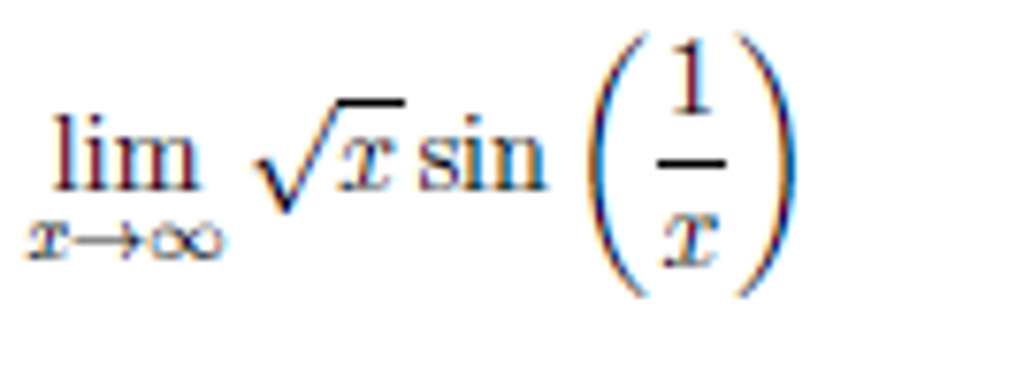 $\lim_{x \to \infty} \sqrt{x} \sin\left(\frac{1}{x}\right)$